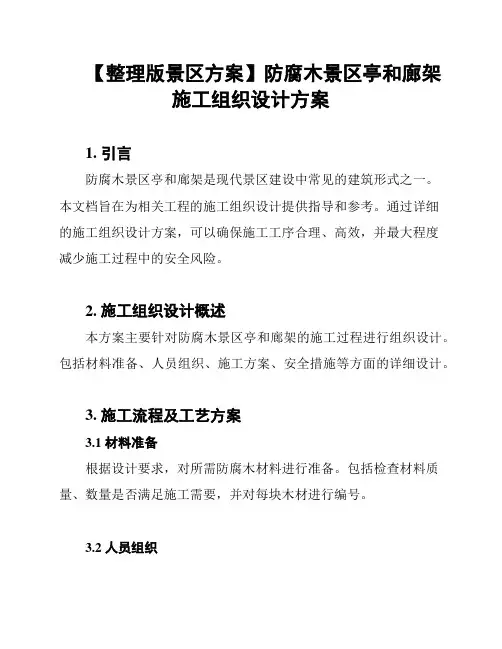 【整理版景区方案】防腐木景区亭和廊架施工组织设计方案

1. 引言

防腐木景区亭和廊架是现代景区建设中常见的建筑形式之一。本文档旨在为相关工程的施工组织设计提供指导和参考。通过详细的施工组织设计方案，可以确保施工工序合理、高效，并最大程度减少施工过程中的安全风险。

2. 施工组织设计概述

本方案主要针对防腐木景区亭和廊架的施工过程进行组织设计。包括材料准备、人员组织、施工方案、安全措施等方面的详细设计。

3. 施工流程及工艺方案

3.1 材料准备

根据设计要求，对所需防腐木材料进行准备。包括检查材料质量、数量是否满足施工需要，并对每块木材进行编号。

3.2 人员组织